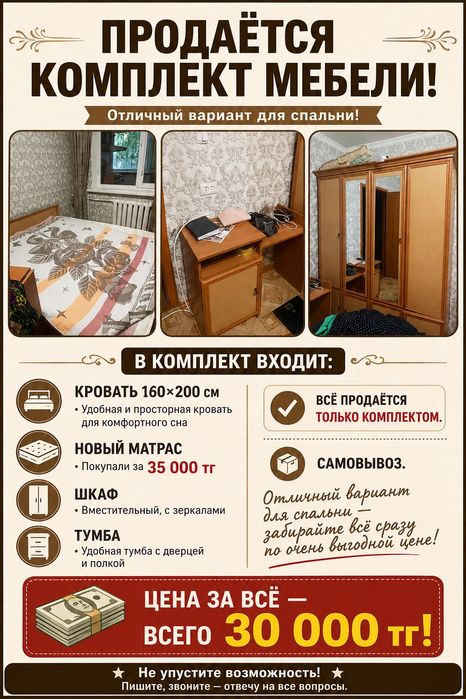 ПРОДАЁТСЯ КОМПЛЕКТ МЕБЕЛИ!

Отличный вариант для спальни!

В КОМПЛЕКТ ВХОДИТ:

КРОВАТЬ 160×200 см
• Удобная и просторная кровать для комфортного сна

НОВЫЙ МАТРАС
• Покупали за 35 000 тг

ШКАФ
• Вместительный, с зеркалами

ТУМБА
• Удобная тумба с дверцей и полкой

ВСЁ ПРОДАЁТСЯ ТОЛЬКО КОМПЛЕКТОМ.

САМОВЫВОЗ.

Отличный вариант для спальни — забирайте всё сразу по очень выгодной цене!

ЦЕНА ЗА ВСЁ — ВСЕГО 30 000 тг!

★ Не упустите возможность! ★
Пишите, звоните — отвечу на все вопросы.